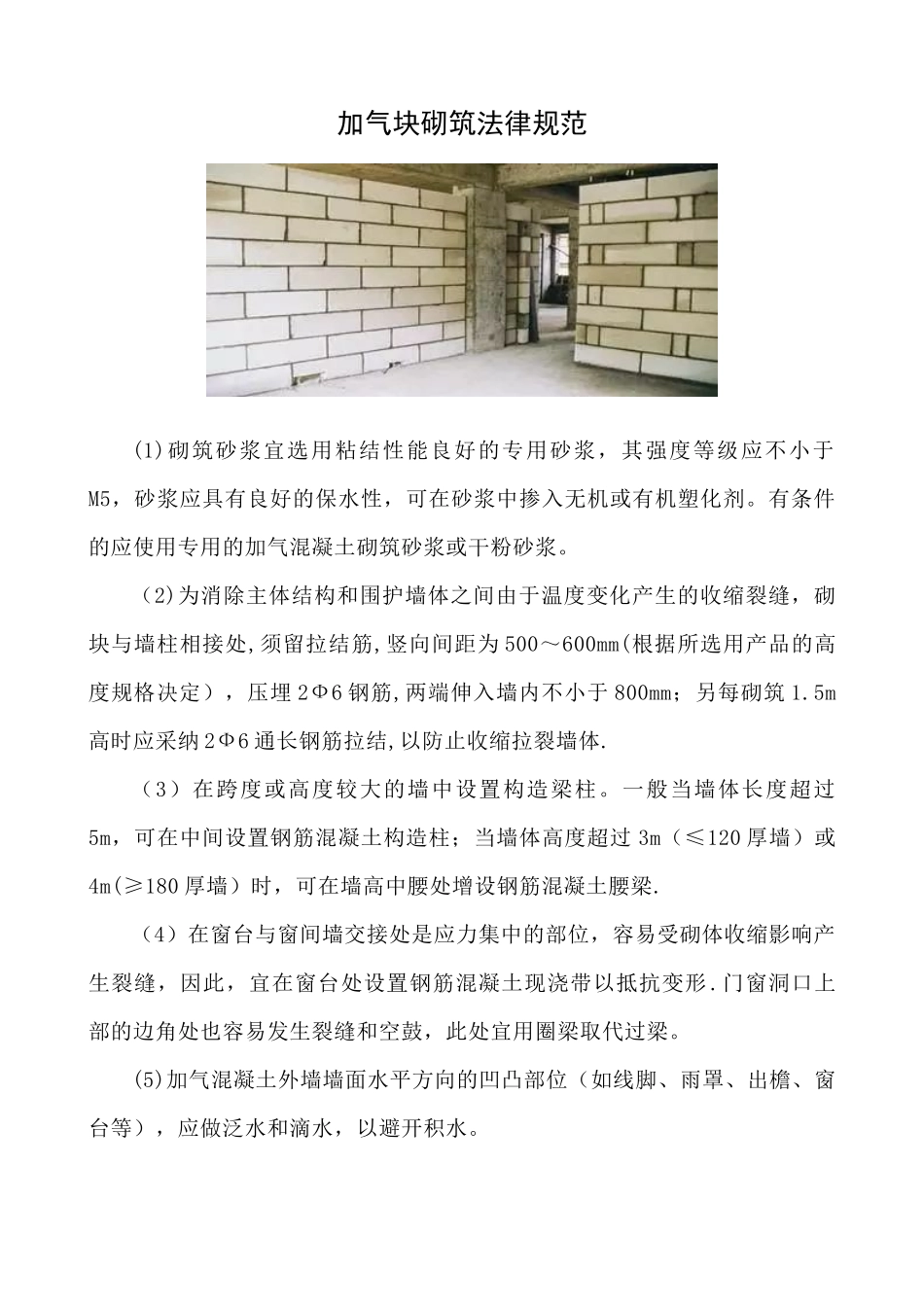 加气块砌筑法律规范

(1)砌筑砂浆宜选用粘结性能良好的专用砂浆，其强度等级应不小于M5，砂浆应具有良好的保水性，可在砂浆中掺入无机或有机塑化剂。有条件的应使用专用的加气混凝土砌筑砂浆或干粉砂浆。

（2)为消除主体结构和围护墙体之间由于温度变化产生的收缩裂缝，砌块与墙柱相接处,须留拉结筋,竖向间距为500～600mm(根据所选用产品的高度规格决定），压埋2Φ6钢筋,两端伸入墙内不小于800mm；另每砌筑1.5m高时应采纳2Φ6通长钢筋拉结,以防止收缩拉裂墙体.

（3）在跨度或高度较大的墙中设置构造梁柱。一般当墙体长度超过5m，可在中间设置钢筋混凝土构造柱；当墙体高度超过3m（≤120厚墙）或4m(≥180厚墙）时，可在墙高中腰处增设钢筋混凝土腰梁.

（4）在窗台与窗间墙交接处是应力集中的部位，容易受砌体收缩影响产生裂缝，因此，宜在窗台处设置钢筋混凝土现浇带以抵抗变形.门窗洞口上部的边角处也容易发生裂缝和空鼓，此处宜用圈梁取代过梁。

(5)加气混凝土外墙墙面水平方向的凹凸部位（如线脚、雨罩、出檐、窗台等），应做泛水和滴水，以避开积水。